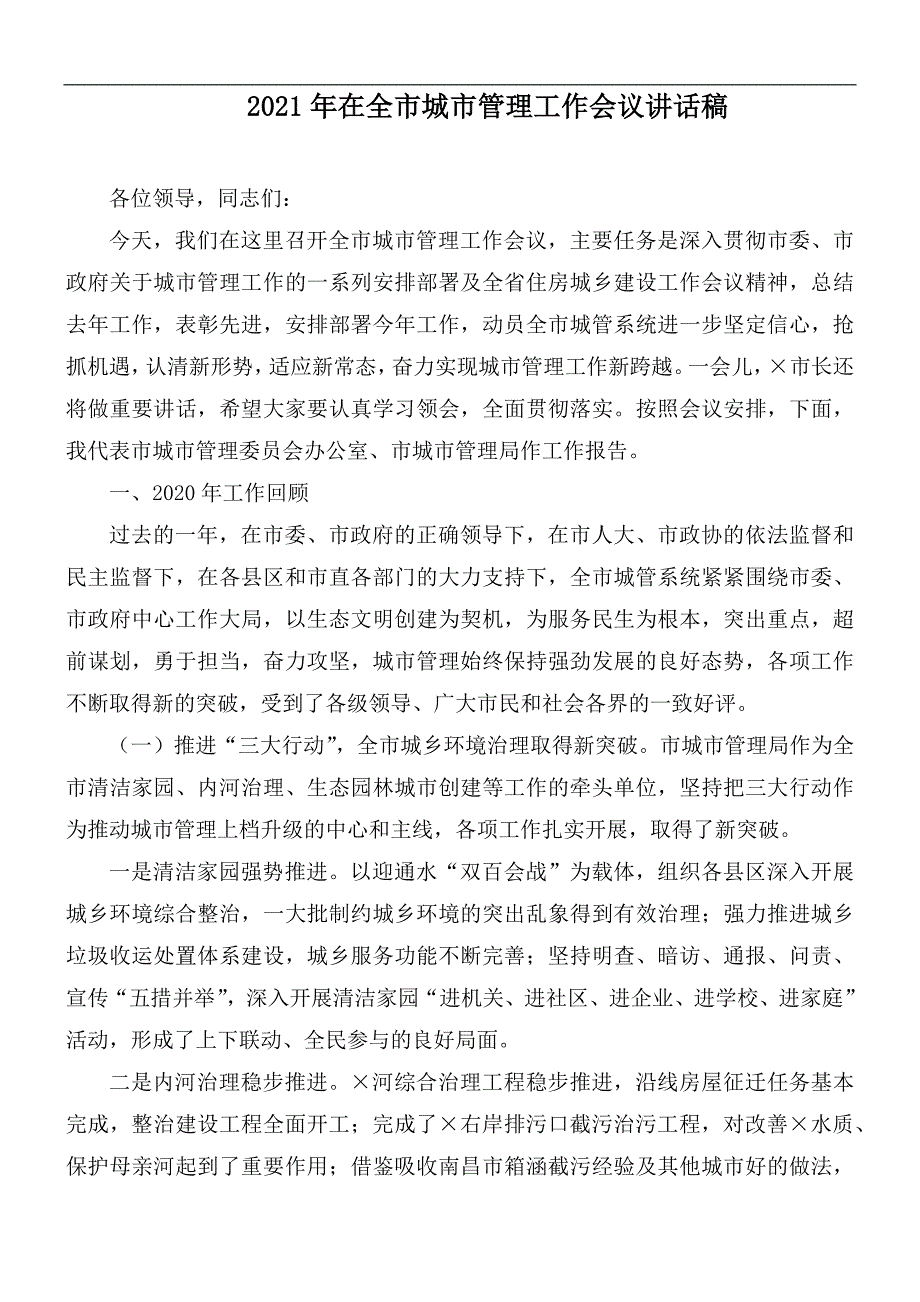 2021年在全市城市管理工作会议讲话稿

各位领导，同志们：

今天，我们在这里召开全市城市管理工作会议，主要任务是深入贯彻市委、市政府关于城市管理工作的一系列安排部署及全省住房城乡建设工作会议精神，总结去年工作，表彰先进，安排部署今年工作，动员全市城管系统进一步坚定信心，抢抓机遇，认清新形势，适应新常态，奋力实现城市管理工作新跨越。一会儿，×市长还将做重要讲话，希望大家要认真学习领会，全面贯彻落实。按照会议安排，下面，我代表市城市管理委员会办公室、市城市管理局作工作报告。

一、2020年工作回顾

过去的一年，在市委、市政府的正确领导下，在市人大、市政协的依法监督和民主监督下，在各县区和市直各部门的大力支持下，全市城管系统紧紧围绕市委、市政府中心工作大局，以生态文明创建为契机，为服务民生为根本，突出重点，超前谋划，勇于担当，奋力攻坚，城市管理始终保持强劲发展的良好态势，各项工作不断取得新的突破，受到了各级领导、广大市民和社会各界的一致好评。

（一）推进“三大行动”，全市城乡环境治理取得新突破。市城市管理局作为全市清洁家园、内河治理、生态园林城市创建等工作的牵头单位，坚持把三大行动作为推动城市管理上档升级的中心和主线，各项工作扎实开展，取得了新突破。

一是清洁家园强势推进。以迎通水“双百会战”为载体，组织各县区深入开展城乡环境综合整治，一大批制约城乡环境的突出乱象得到有效治理；强力推进城乡垃圾收运处置体系建设，城乡服务功能不断完善；坚持明查、暗访、通报、问责、宣传“五措并举”，深入开展清洁家园“进机关、进社区、进企业、进学校、进家庭”活动，形成了上下联动、全民参与的良好局面。

二是内河治理稳步推进。×河综合治理工程稳步推进，沿线房屋征迁任务基本完成，整治建设工程全面开工；完成了×右岸排污口截污治污工程，对改善×水质、保护母亲河起到了重要作用；借鉴吸收南昌市箱涵截污经验及其他城市好的做法，